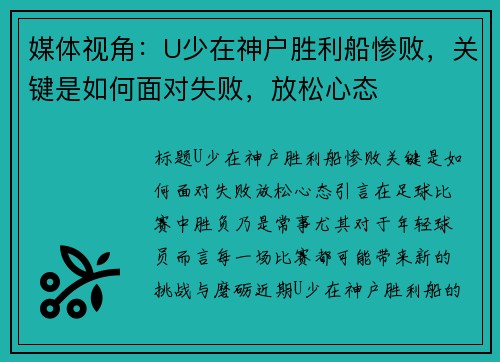 媒体视角：U少在神户胜利船惨败，关键是如何面对失败，放松心态

标题U少在神户胜利船惨败关键是如何面对失败放松心态引言在足球比赛中胜负乃是常事尤其对于年轻球员而言每一场比赛都可能带来新的挑战与磨砺近期U少在神户胜利船的